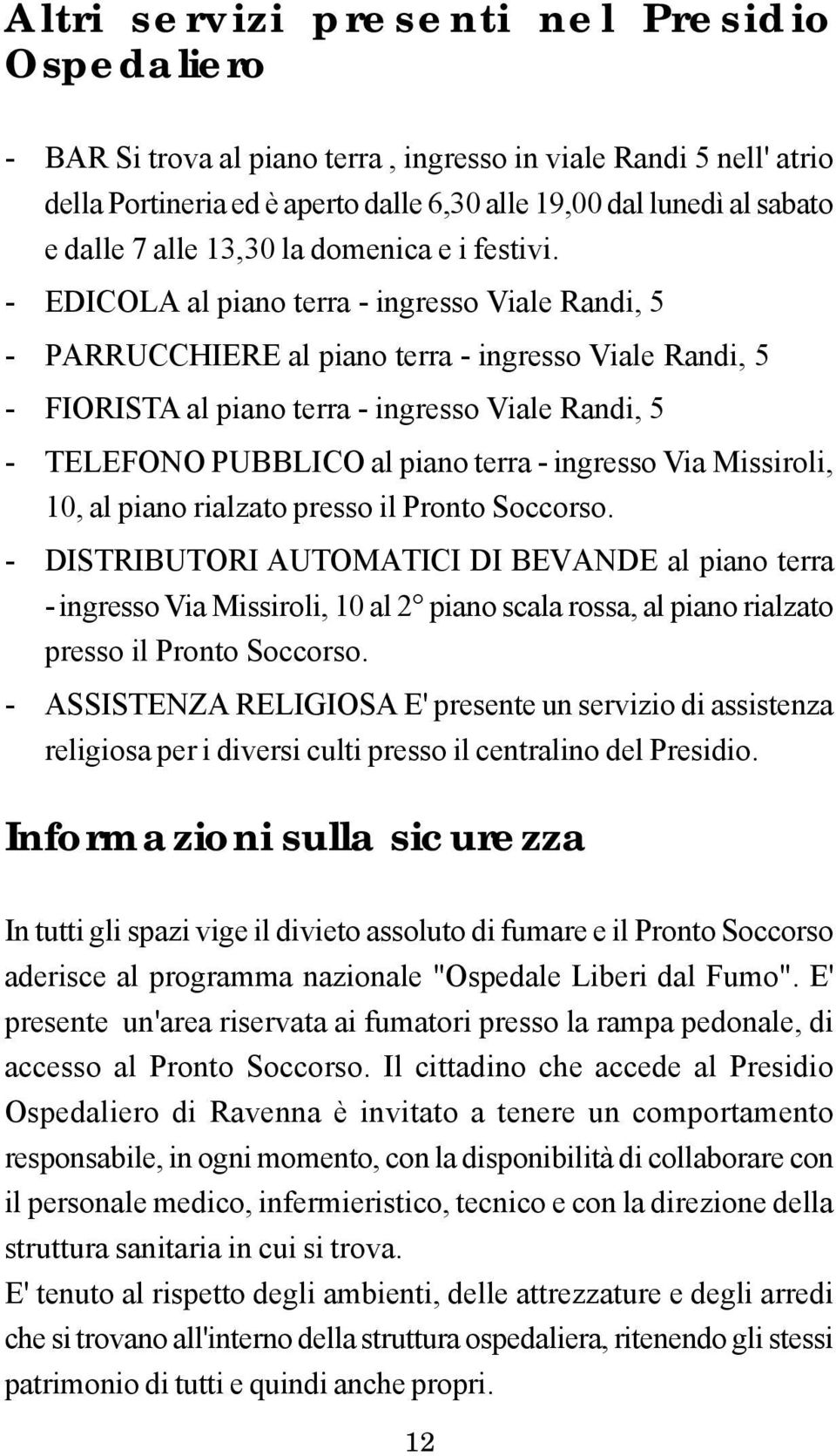 Altri servizi presenti nel Presidio Ospedaliero

- BAR Si trova al piano terra , ingresso in viale Randi 5 nell' atrio della Portineria ed è aperto dalle 6,30 alle 19,00 dal lunedì al sabato e dalle 7 alle 13,30 la domenica e i festivi.
- EDICOLA al piano terra - ingresso Viale Randi, 5
- PARRUCCHIERE al piano terra - ingresso Viale Randi, 5
- FIORISTA al piano terra - ingresso Viale Randi, 5
- TELEFONO PUBBLICO al piano terra - ingresso Via Missiroli, 10, al piano rialzato presso il Pronto Soccorso.
- DISTRIBUTORI AUTOMATICI DI BEVANDE al piano terra - ingresso Via Missiroli, 10 al 2° piano scala rossa, al piano rialzato presso il Pronto Soccorso.
- ASSISTENZA RELIGIOSA E' presente un servizio di assistenza religiosa per i diversi culti presso il centralino del Presidio.

Informazioni sulla sicurezza

In tutti gli spazi vige il divieto assoluto di fumare e il Pronto Soccorso aderisce al programma nazionale "Ospedale Liberi dal Fumo". E' presente un'area riservata ai fumatori presso la rampa pedonale, di accesso al Pronto Soccorso. Il cittadino che accede al Presidio Ospedaliero di Ravenna è invitato a tenere un comportamento responsabile, in ogni momento, con la disponibilità di collaborare con il personale medico, infermieristico, tecnico e con la direzione della struttura sanitaria in cui si trova.
E' tenuto al rispetto degli ambienti, delle attrezzature e degli arredi che si trovano all'interno della struttura ospedaliera, ritenendo gli stessi patrimonio di tutti e quindi anche propri.

12